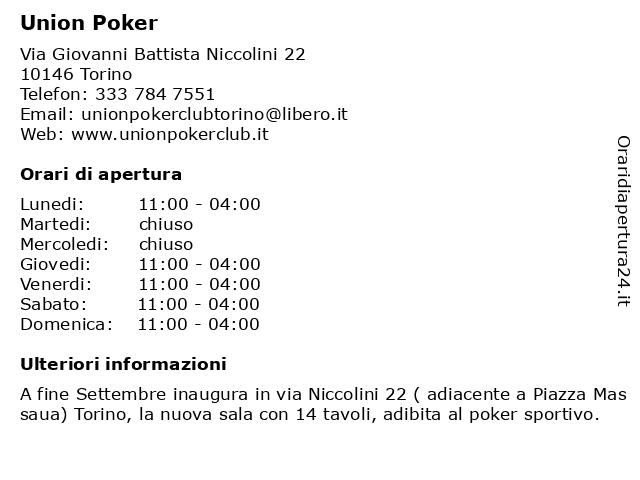 Union Poker

Via Giovanni Battista Niccolini 22
10146 Torino
Telefon: 333 784 7551
Email: unionpokerclubtorino@libero.it
Web: www.unionpokerclub.it

Orari di apertura

| Lunedi: | 11:00 - 04:00 |
|---|---|
| Martedi: | chiuso |
| Mercoledi: | chiuso |
| Giovedi: | 11:00 - 04:00 |
| Venerdi: | 11:00 - 04:00 |
| Sabato: | 11:00 - 04:00 |
| Domenica: | 11:00 - 04:00 |

Ulteriori informazioni

A fine Settembre inaugura in via Niccolini 22 ( adiacente a Piazza Mas saua) Torino, la nuova sala con 14 tavoli, adibita al poker sportivo.

Oraridiapertura24.it